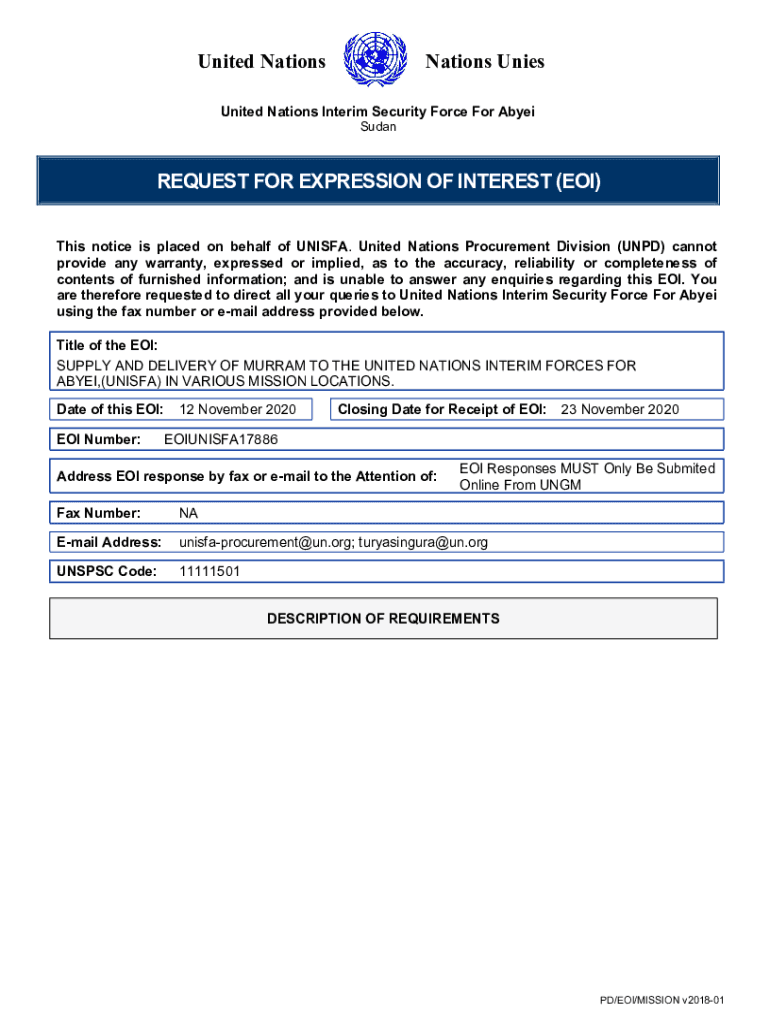 United Nations Nations Unies

United Nations Interim Security Force For Abyei
Sudan

REQUEST FOR EXPRESSION OF INTEREST (EOI)

This notice is placed on behalf of UNISFA. United Nations Procurement Division (UNPD) cannot provide any warranty, expressed or implied, as to the accuracy, reliability or completeness of contents of furnished information; and is unable to answer any enquiries regarding this EOI. You are therefore requested to direct all your queries to United Nations Interim Security Force For Abyei using the fax number or e-mail address provided below.

Title of the EOI:
SUPPLY AND DELIVERY OF MURRAM TO THE UNITED NATIONS INTERIM FORCES FOR ABYEI,(UNISFA) IN VARIOUS MISSION LOCATIONS.

Date of this EOI: 12 November 2020

Closing Date for Receipt of EOI: 23 November 2020

EOI Number: EOIUNISFA17886

Address EOI response by fax or e-mail to the Attention of: EOI Responses MUST Only Be Submited Online From UNGM

Fax Number: NA

E-mail Address: unisfa-procurement@un.org; turyasingura@un.org

UNSPSC Code: 11111501

DESCRIPTION OF REQUIREMENTS

PD/EOI/MISSION v2018-01